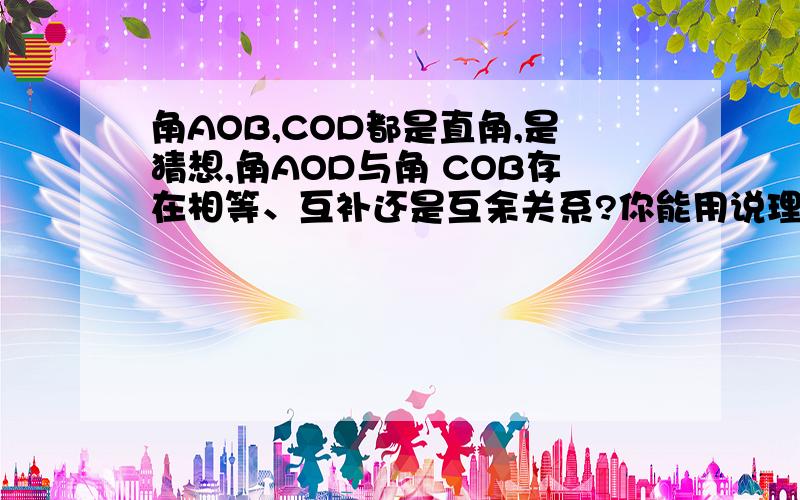 角AOB,COD都是直角,是猜想,角AOD与角 COB存在相等、互补还是互余关系?你能用说理